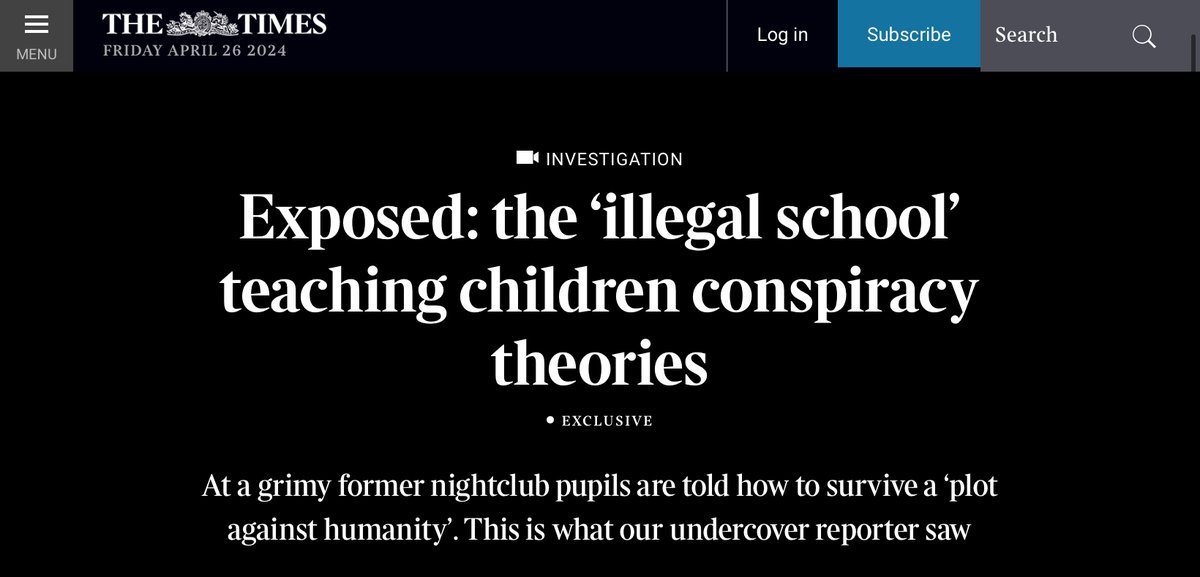 MENU

THE TIMES
FRIDAY APRIL 26 2024

Log in

Subscribe

Search

INVESTIGATION

Exposed: the ‘illegal school’ teaching children conspiracy theories

EXCLUSIVE

At a grimy former nightclub pupils are told how to survive a ‘plot against humanity’. This is what our undercover reporter saw